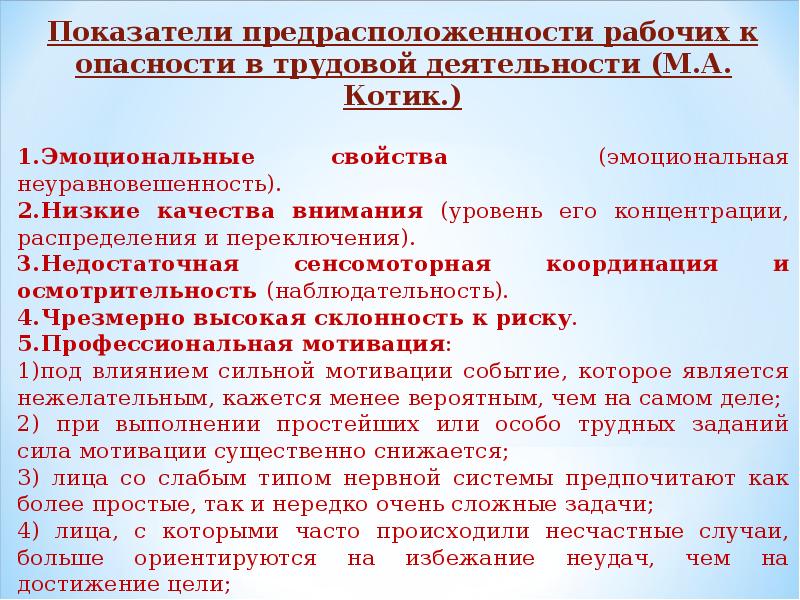 Показатели предрасположенности рабочих к опасности в трудовой деятельности (М.А. Котик.)

1.Эмоциональные свойства (эмоциональная неуравновешенность).
2.Низкие качества внимания (уровень его концентрации, распределения и переключения).
3.Недостаточная сенсомоторная координация и осмотрительность (наблюдательность).
4.Чрезмерно высокая склонность к риску.
5.Профессиональная мотивация:
1)под влиянием сильной мотивации событие, которое является нежелательным, кажется менее вероятным, чем на самом деле;
2) при выполнении простейших или особо трудных заданий сила мотивации существенно снижается;
3) лица со слабым типом нервной системы предпочитают как более простые, так и нередко очень сложные задачи;
4) лица, с которыми часто происходили несчастные случаи, больше ориентируются на избежание неудач, чем на достижение цели;